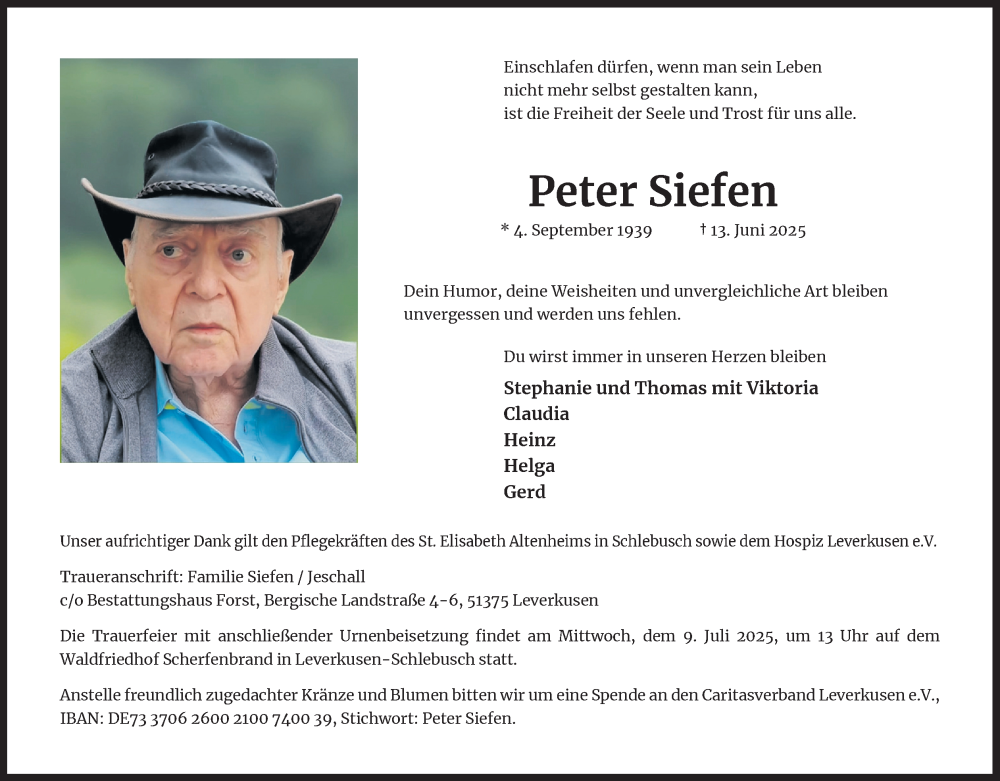 Einschlafen dürfen, wenn man sein Leben
nicht mehr selbst gestalten kann,
ist die Freiheit der Seele und Trost für uns alle.

Peter Siefen

* 4. September 1939 † 13. Juni 2025

Dein Humor, deine Weisheiten und unvergleichliche Art bleiben unvergessen und werden uns fehlen.

Du wirst immer in unseren Herzen bleiben

Stephanie und Thomas mit Viktoria
Claudia
Heinz
Helga
Gerd

Unser aufrichtiger Dank gilt den Pflegekräften des St. Elisabeth Altenheims in Schlebusch sowie dem Hospiz Leverkusen e.V.

Traueranschrift: Familie Siefen / Jeschall
c/o Bestattungshaus Forst, Bergische Landstraße 4-6, 51375 Leverkusen

Die Trauerfeier mit anschließender Urnenbeisetzung findet am Mittwoch, dem 9. Juli 2025, um 13 Uhr auf dem Waldfriedhof Scherfenbrand in Leverkusen-Schlebusch statt.

Anstelle freundlich zugedachter Kränze und Blumen bitten wir um eine Spende an den Caritasverband Leverkusen e.V., IBAN: DE73 3706 2600 2100 7400 39, Stichwort: Peter Siefen.